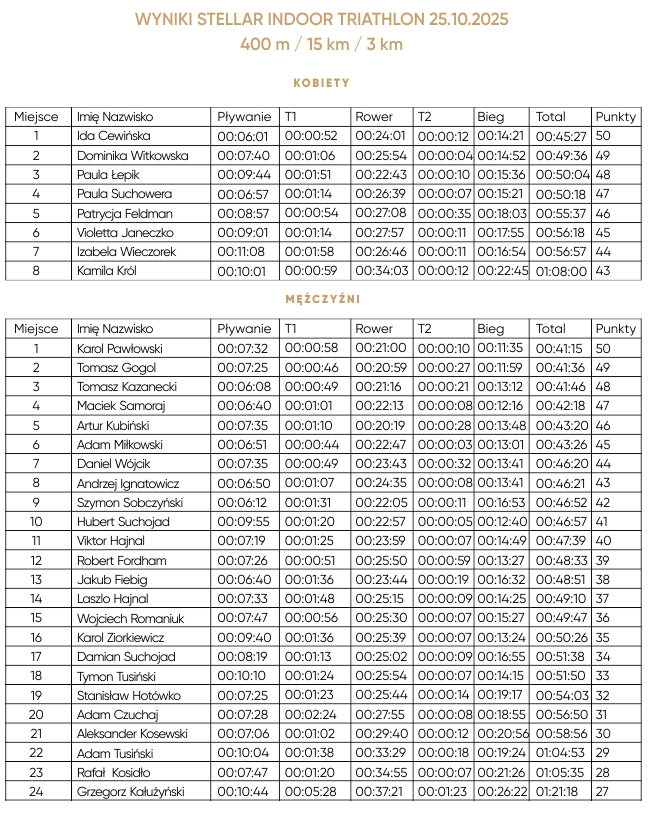 WYNIKI STELLAR INDOOR TRIATHLON 25.10.2025
400 m / 15 km / 3 km

KOBIETY

| Miejsce | Imię Nazwisko | Pływanie | T1 | Rower | T2 | Bieg | Total | Punkty |
|---|---|---|---|---|---|---|---|---|
| 1 | Ida Cewińska | 00:06:01 | 00:00:52 | 00:24:01 | 00:00:12 | 00:14:21 | 00:45:27 | 50 |
| 2 | Dominika Witkowska | 00:07:40 | 00:01:06 | 00:25:54 | 00:00:04 | 00:14:52 | 00:49:36 | 49 |
| 3 | Paula Łepik | 00:09:44 | 00:01:51 | 00:22:43 | 00:00:10 | 00:15:36 | 00:50:04 | 48 |
| 4 | Paula Suchowera | 00:06:57 | 00:01:14 | 00:26:39 | 00:00:07 | 00:15:21 | 00:50:18 | 47 |
| 5 | Patrycja Feldman | 00:08:57 | 00:00:54 | 00:27:08 | 00:00:35 | 00:18:03 | 00:55:37 | 46 |
| 6 | Violetta Janeczko | 00:09:01 | 00:01:14 | 00:27:57 | 00:00:11 | 00:17:55 | 00:56:18 | 45 |
| 7 | Izabela Wieczorek | 00:11:08 | 00:01:58 | 00:26:46 | 00:00:11 | 00:16:54 | 00:56:57 | 44 |
| 8 | Kamila Król | 00:10:01 | 00:00:59 | 00:34:03 | 00:00:12 | 00:22:45 | 01:08:00 | 43 |

MĘŻCZYŹNI

| Miejsce | Imię Nazwisko | Pływanie | T1 | Rower | T2 | Bieg | Total | Punkty |
|---|---|---|---|---|---|---|---|---|
| 1 | Karol Pawłowski | 00:07:32 | 00:00:58 | 00:21:00 | 00:00:10 | 00:11:35 | 00:41:15 | 50 |
| 2 | Tomasz Gogol | 00:07:25 | 00:00:46 | 00:20:59 | 00:00:27 | 00:11:59 | 00:41:36 | 49 |
| 3 | Tomasz Kazanecki | 00:06:08 | 00:00:49 | 00:21:16 | 00:00:21 | 00:13:12 | 00:41:46 | 48 |
| 4 | Maciek Samoraj | 00:06:40 | 00:01:01 | 00:22:13 | 00:00:08 | 00:12:16 | 00:42:18 | 47 |
| 5 | Artur Kubiński | 00:07:35 | 00:01:10 | 00:20:19 | 00:00:28 | 00:13:48 | 00:43:20 | 46 |
| 6 | Adam Miłkowski | 00:06:51 | 00:00:44 | 00:22:47 | 00:00:03 | 00:13:01 | 00:43:26 | 45 |
| 7 | Daniel Wójcik | 00:07:35 | 00:00:49 | 00:23:43 | 00:00:32 | 00:13:41 | 00:46:20 | 44 |
| 8 | Andrzej Ignatowicz | 00:06:50 | 00:01:07 | 00:24:35 | 00:00:08 | 00:13:41 | 00:46:21 | 43 |
| 9 | Szymon Sobczyński | 00:06:12 | 00:01:31 | 00:22:05 | 00:00:11 | 00:16:53 | 00:46:52 | 42 |
| 10 | Hubert Suchojad | 00:09:55 | 00:01:20 | 00:22:57 | 00:00:05 | 00:12:40 | 00:46:57 | 41 |
| 11 | Viktor Hajnal | 00:07:19 | 00:01:25 | 00:23:59 | 00:00:07 | 00:14:49 | 00:47:39 | 40 |
| 12 | Robert Fordham | 00:07:26 | 00:00:51 | 00:25:50 | 00:00:59 | 00:13:27 | 00:48:33 | 39 |
| 13 | Jakub Fiebig | 00:06:40 | 00:01:36 | 00:23:44 | 00:00:19 | 00:16:32 | 00:48:51 | 38 |
| 14 | Laszlo Hajnal | 00:07:33 | 00:01:48 | 00:25:15 | 00:00:09 | 00:14:25 | 00:49:10 | 37 |
| 15 | Wojciech Romaniuk | 00:07:47 | 00:00:56 | 00:25:30 | 00:00:07 | 00:15:27 | 00:49:47 | 36 |
| 16 | Karol Ziorkiewicz | 00:09:40 | 00:01:36 | 00:25:39 | 00:00:07 | 00:13:24 | 00:50:26 | 35 |
| 17 | Damian Suchojad | 00:08:19 | 00:01:13 | 00:25:02 | 00:00:09 | 00:16:55 | 00:51:38 | 34 |
| 18 | Tymon Tusiński | 00:10:10 | 00:01:24 | 00:25:54 | 00:00:07 | 00:14:15 | 00:51:50 | 33 |
| 19 | Stanisław Hotówko | 00:07:25 | 00:01:23 | 00:25:44 | 00:00:14 | 00:19:17 | 00:54:03 | 32 |
| 20 | Adam Czuchaj | 00:07:28 | 00:02:24 | 00:27:55 | 00:00:08 | 00:18:55 | 00:56:50 | 31 |
| 21 | Aleksander Kosewski | 00:07:06 | 00:01:02 | 00:29:40 | 00:00:12 | 00:20:56 | 00:58:56 | 30 |
| 22 | Adam Tusiński | 00:10:04 | 00:01:38 | 00:33:29 | 00:00:18 | 00:19:24 | 01:04:53 | 29 |
| 23 | Rafał Kosidło | 00:07:47 | 00:01:20 | 00:34:55 | 00:00:07 | 00:21:26 | 01:05:35 | 28 |
| 24 | Grzegorz Kałużyński | 00:10:44 | 00:05:28 | 00:37:21 | 00:01:23 | 00:26:22 | 01:21:18 | 27 |